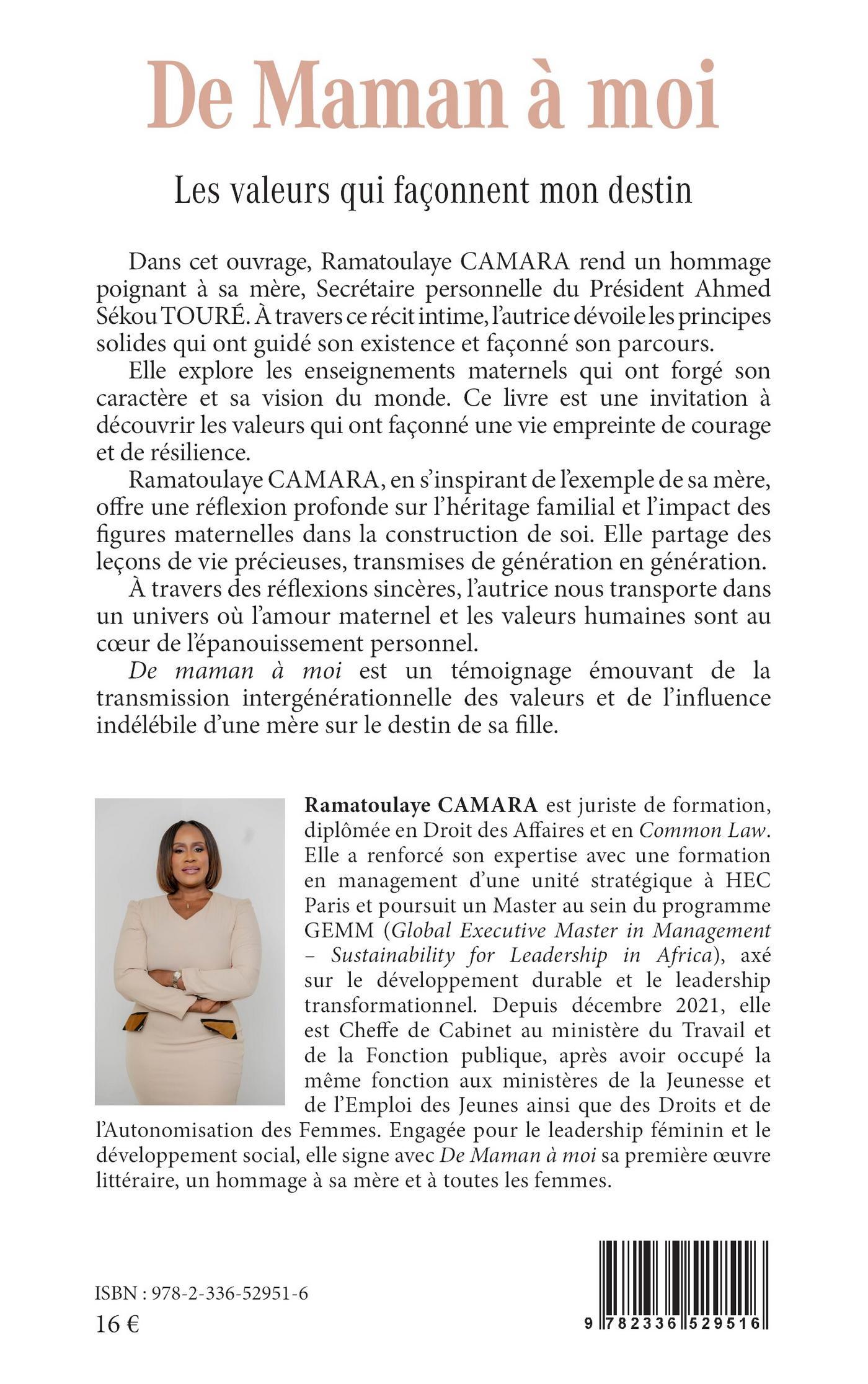 De Maman à moi

Les valeurs qui façonnent mon destin

Dans cet ouvrage, Ramatoulaye CAMARA rend un hommage poignant à sa mère, Secrétaire personnelle du Président Ahmed Sékou TOURÉ. À travers ce récit intime, l'autrice dévoile les principes solides qui ont guidé son existence et façonné son parcours.

Elle explore les enseignements maternels qui ont forgé son caractère et sa vision du monde. Ce livre est une invitation à découvrir les valeurs qui ont façonné une vie empreinte de courage et de résilience.

Ramatoulaye CAMARA, en s'inspirant de l'exemple de sa mère, offre une réflexion profonde sur l'héritage familial et l'impact des figures maternelles dans la construction de soi. Elle partage des leçons de vie précieuses, transmises de génération en génération.

À travers des réflexions sincères, l'autrice nous transporte dans un univers où l'amour maternel et les valeurs humaines sont au cœur de l'épanouissement personnel.

De maman à moi est un témoignage émouvant de la transmission intergénérationnelle des valeurs et de l'influence indélébile d'une mère sur le destin de sa fille.

Ramatoulaye CAMARA est juriste de formation, diplômée en Droit des Affaires et en Common Law. Elle a renforcé son expertise avec une formation en management d'une unité stratégique à HEC Paris et poursuit un Master au sein du programme GEMM (Global Executive Master in Management – Sustainability for Leadership in Africa), axé sur le développement durable et le leadership transformationnel. Depuis décembre 2021, elle est Cheffe de Cabinet au ministère du Travail et de la Fonction publique, après avoir occupé la même fonction aux ministères de la Jeunesse et de l'Emploi des Jeunes ainsi que des Droits et de l'Autonomisation des Femmes. Engagée pour le leadership féminin et le développement social, elle signe avec De Maman à moi sa première œuvre littéraire, un hommage à sa mère et à toutes les femmes.

ISBN : 978-2-336-52951-6
16 €

9 782336 529516